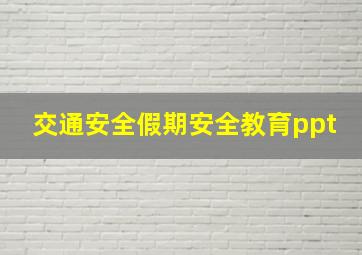 交通安全假期安全教育ppt